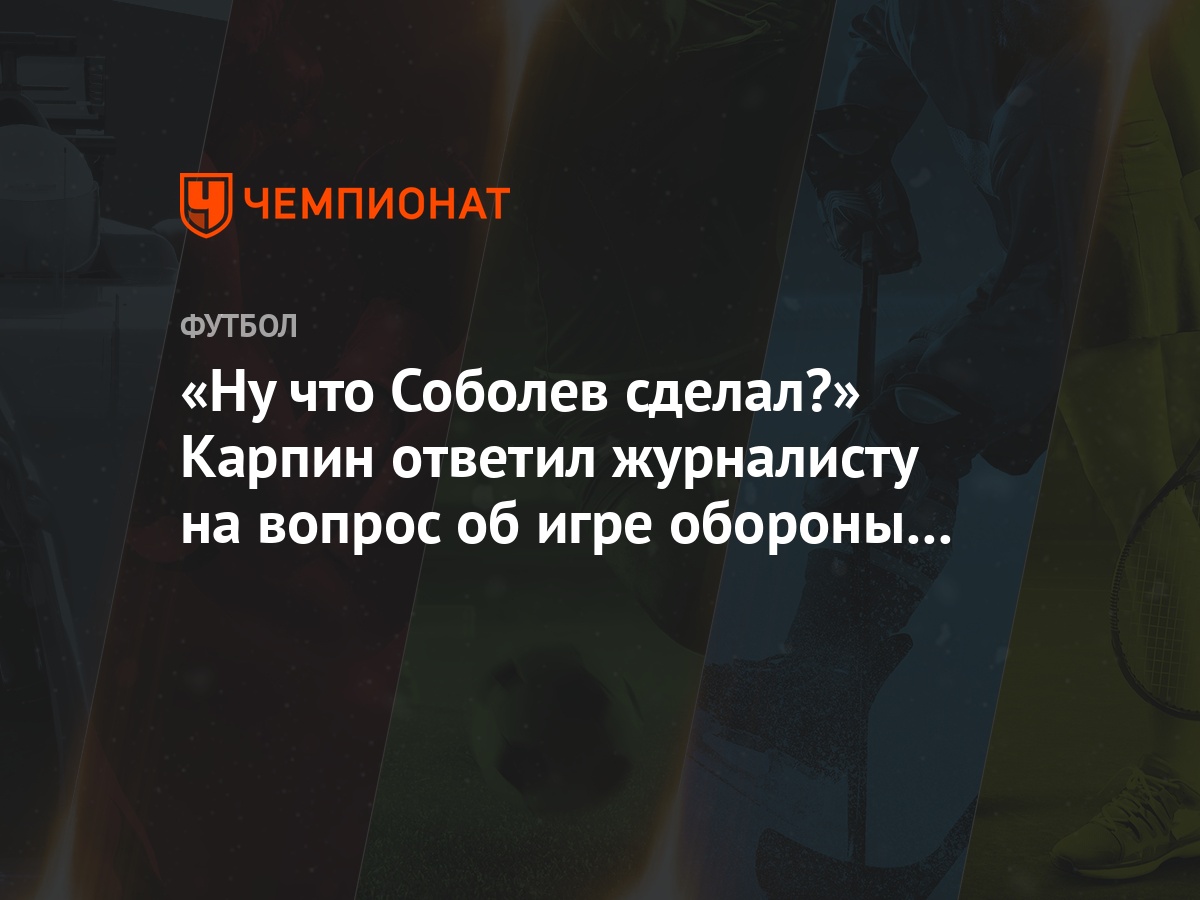 ЧЕМПИОНАТ

ФУТБОЛ

«Ну что Соболев сделал?» Карпин ответил журналисту на вопрос об игре обороны…